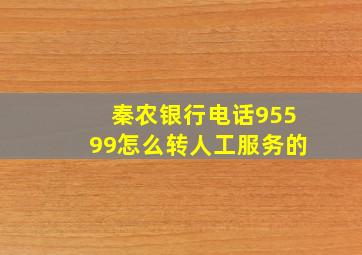 秦农银行电话95599怎么转人工服务的